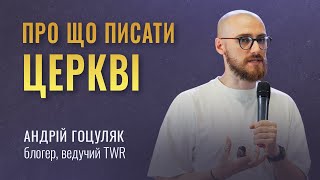 ПРО ЩО ПИСАТИ
ЦЕРКВІ

АНДРІЙ ГОЦУЛЯК
блогер, ведучий TWR